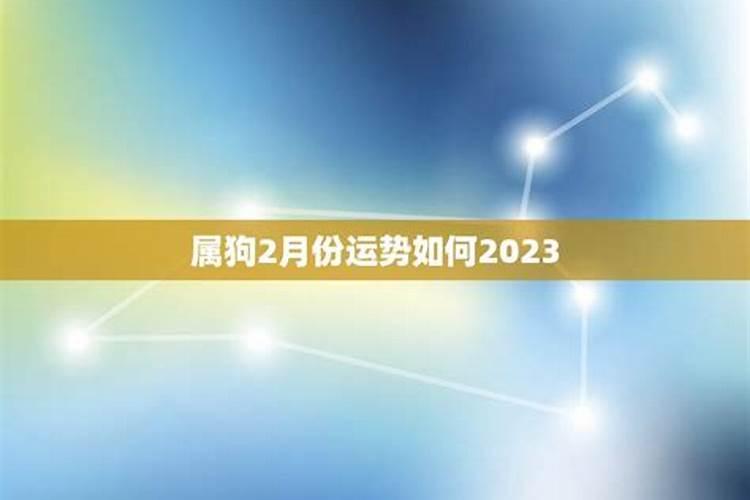 属狗2月份运势如何2023